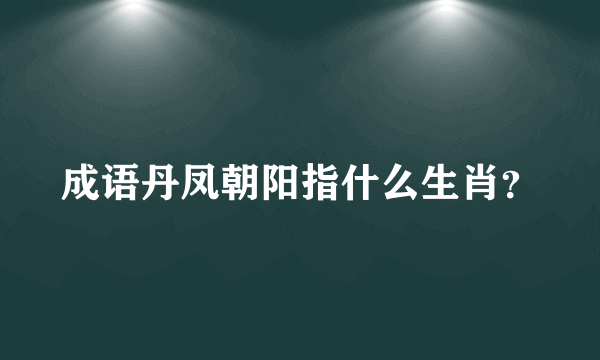 成语丹凤朝阳指什么生肖?